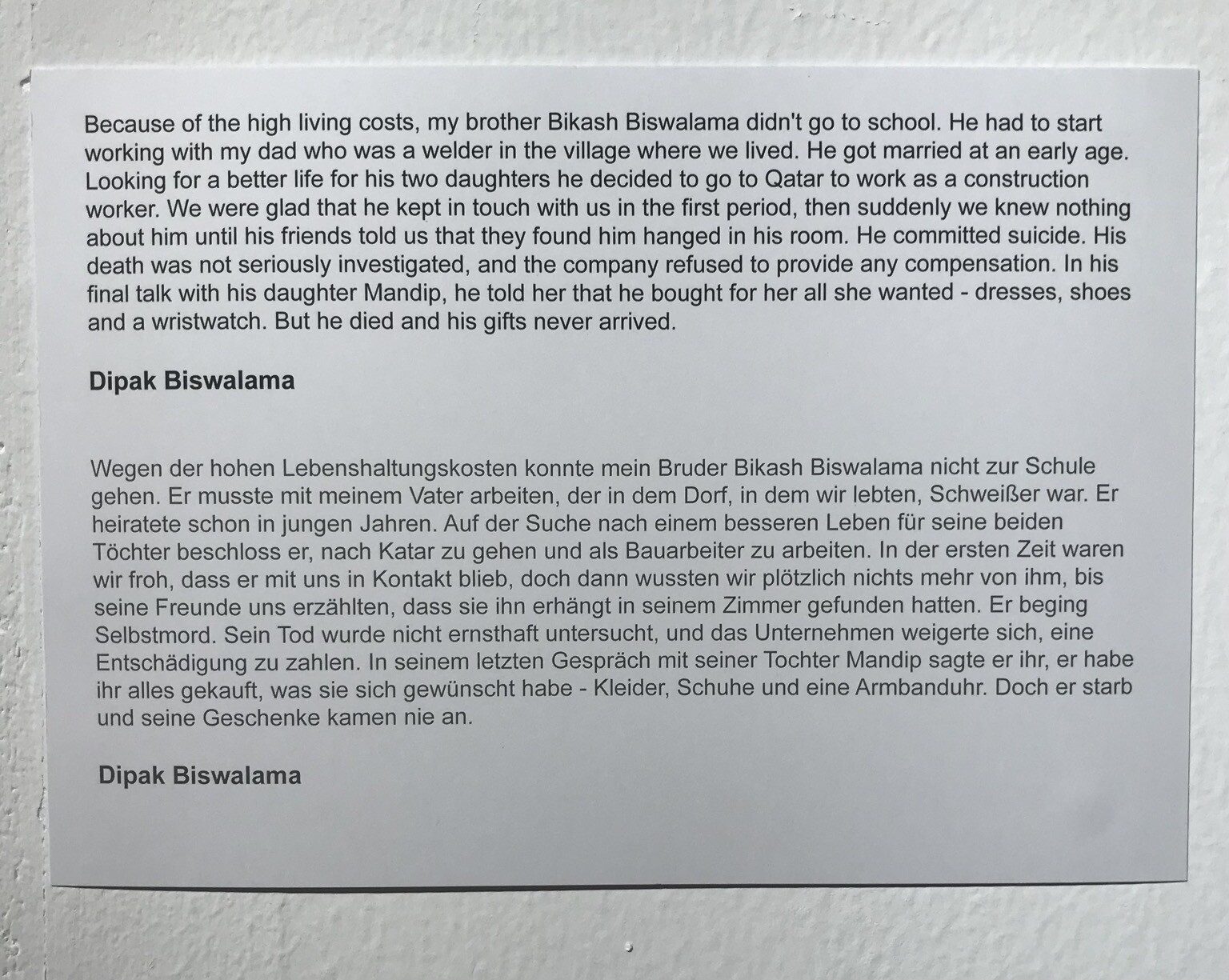 Because of the high living costs, my brother Bikash Biswalama didn't go to school. He had to start working with my dad who was a welder in the village where we lived. He got married at an early age. Looking for a better life for his two daughters he decided to go to Qatar to work as a construction worker. We were glad that he kept in touch with us in the first period, then suddenly we knew nothing about him until his friends told us that they found him hanged in his room. He committed suicide. His death was not seriously investigated, and the company refused to provide any compensation. In his final talk with his daughter Mandip, he told her that he bought for her all she wanted - dresses, shoes and a wristwatch. But he died and his gifts never arrived.

Dipak Biswalama

Wegen der hohen Lebenshaltungskosten konnte mein Bruder Bikash Biswalama nicht zur Schule gehen. Er musste mit meinem Vater arbeiten, der in dem Dorf, in dem wir lebten, Schweißer war. Er heiratete schon in jungen Jahren. Auf der Suche nach einem besseren Leben für seine beiden Töchter beschloss er, nach Katar zu gehen und als Bauarbeiter zu arbeiten. In der ersten Zeit waren wir froh, dass er mit uns in Kontakt blieb, doch dann wussten wir plötzlich nichts mehr von ihm, bis seine Freunde uns erzählten, dass sie ihn erhängt in seinem Zimmer gefunden hatten. Er beging Selbstmord. Sein Tod wurde nicht ernsthaft untersucht, und das Unternehmen weigerte sich, eine Entschädigung zu zahlen. In seinem letzten Gespräch mit seiner Tochter Mandip sagte er ihr, er habe ihr alles gekauft, was sie sich gewünscht habe - Kleider, Schuhe und eine Armbanduhr. Doch er starb und seine Geschenke kamen nie an.

Dipak Biswalama